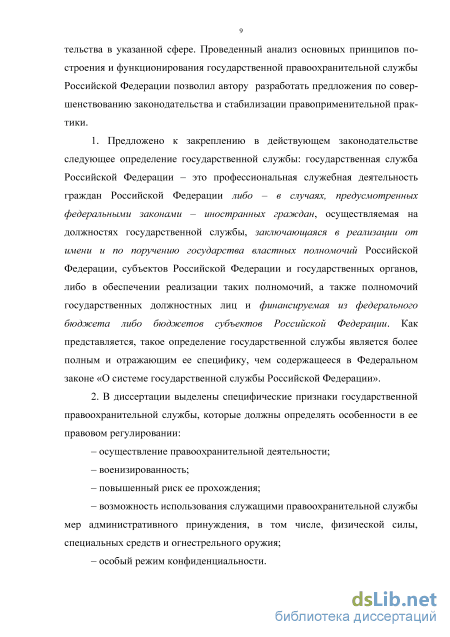 9

тельства в указанной сфере. Проведенный анализ основных принципов построения и функционирования государственной правоохранительной службы Российской Федерации позволил автору разработать предложения по совершенствованию законодательства и стабилизации правоприменительной практики.

1. Предложено к закреплению в действующем законодательстве следующее определение государственной службы: государственная служба Российской Федерации – это профессиональная служебная деятельность граждан Российской Федерации либо – в случаях, предусмотренных федеральными законами – иностранных граждан, осуществляемая на должностях государственной службы, заключающаяся в реализации от имени и по поручению государства властных полномочий Российской Федерации, субъектов Российской Федерации и государственных органов, либо в обеспечении реализации таких полномочий, а также полномочий государственных должностных лиц и финансируемая из федерального бюджета либо бюджетов субъектов Российской Федерации. Как представляется, такое определение государственной службы является более полным и отражающим ее специфику, чем содержащееся в Федеральном законе «О системе государственной службы Российской Федерации».

2. В диссертации выделены специфические признаки государственной правоохранительной службы, которые должны определять особенности в ее правовом регулировании:

– осуществление правоохранительной деятельности;

– военизированность;

– повышенный риск ее прохождения;

– возможность использования служащими правоохранительной службы мер административного принуждения, в том числе, физической силы, специальных средств и огнестрельного оружия;

– особый режим конфиденциальности.

dsLib.net
библиотека диссертаций